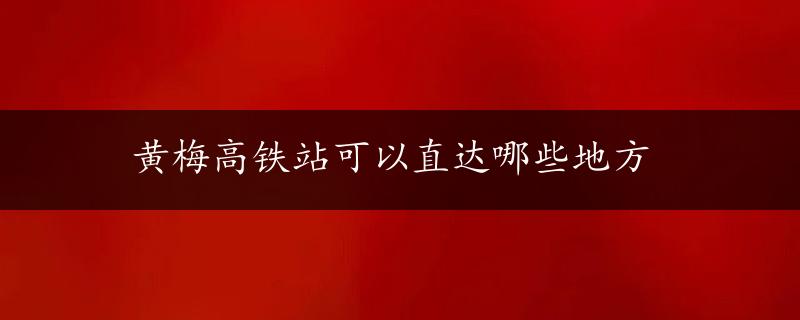 黄梅高铁站可以直达哪些地方